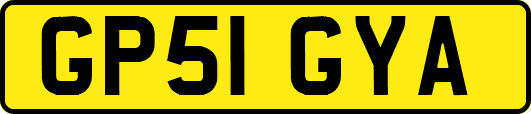 GP51 GYA